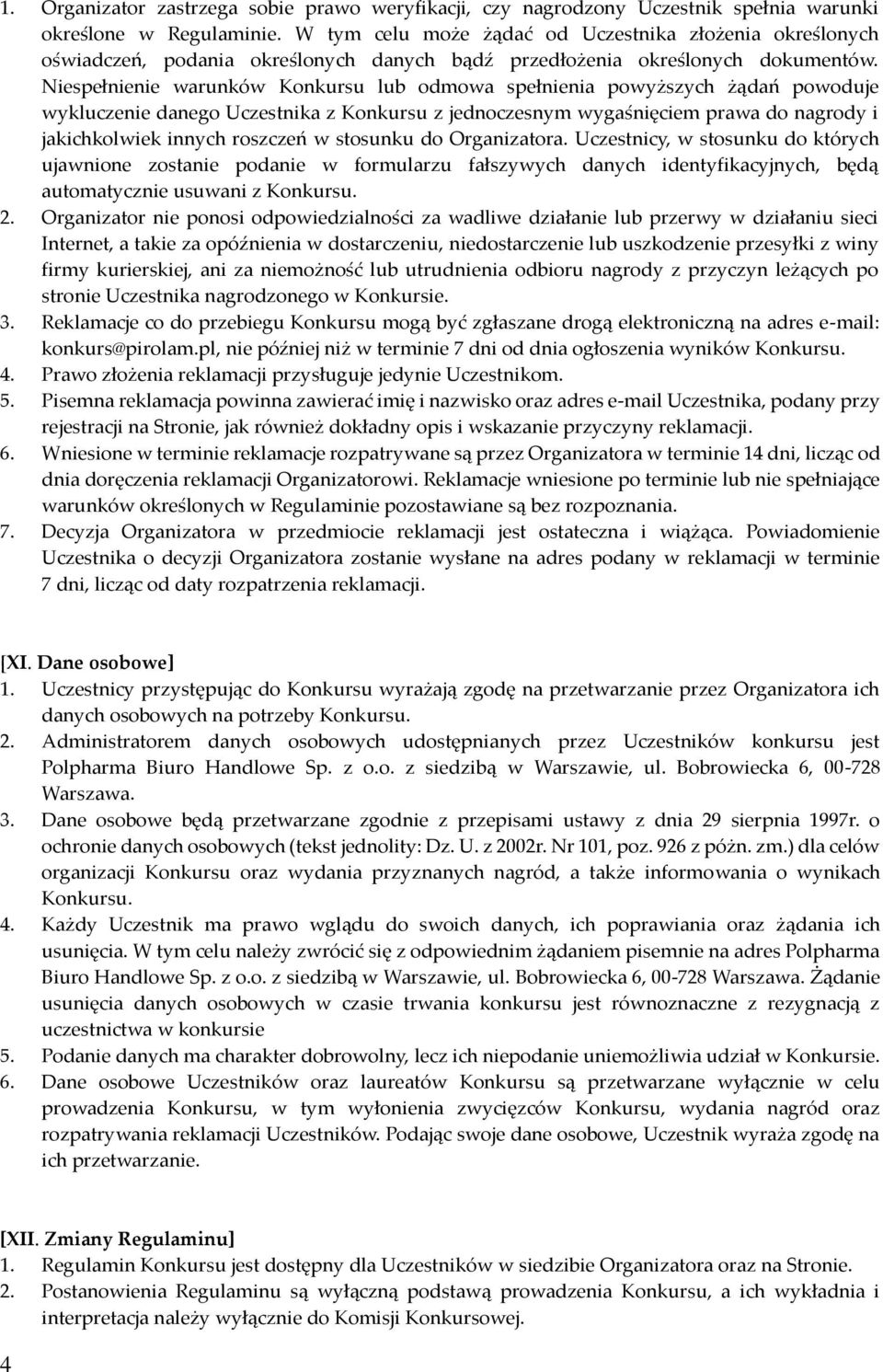 1. Organizator zastrzega sobie prawo weryfikacji, czy nagrodzony Uczestnik spełnia warunki określone w Regulaminie. W tym celu może żądać od Uczestnika złożenia określonych oświadczeń, podania określonych danych bądź przedłożenia określonych dokumentów. Niespełnienie warunków Konkursu lub odmowa spełnienia powyższych żądań powoduje wykluczenie danego Uczestnika z Konkursu z jednoczesnym wygaśnięciem prawa do nagrody i jakichkolwiek innych roszczeń w stosunku do Organizatora. Uczestnicy, w stosunku do których ujawnione zostanie podanie w formularzu fałszywych danych identyfikacyjnych, będą automatycznie usuwani z Konkursu.
2. Organizator nie ponosi odpowiedzialności za wadliwe działanie lub przerwy w działaniu sieci Internet, a takie za opóźnienia w dostarczeniu, niedostarczenie lub uszkodzenie przesyłki z winy firmy kurierskiej, ani za niemożność lub utrudnienia odbioru nagrody z przyczyn leżących po stronie Uczestnika nagrodzonego w Konkursie.
3. Reklamacje co do przebiegu Konkursu mogą być zgłaszane drogą elektroniczną na adres e-mail: konkurs@pirolam.pl, nie później niż w terminie 7 dni od dnia ogłoszenia wyników Konkursu.
4. Prawo złożenia reklamacji przysługuje jedynie Uczestnikom.
5. Pisemna reklamacja powinna zawierać imię i nazwisko oraz adres e-mail Uczestnika, podany przy rejestracji na Stronie, jak również dokładny opis i wskazanie przyczyny reklamacji.
6. Wniesione w terminie reklamacje rozpatrywane są przez Organizatora w terminie 14 dni, licząc od dnia doręczenia reklamacji Organizatorowi. Reklamacje wniesione po terminie lub nie spełniające warunków określonych w Regulaminie pozostawiane są bez rozpoznania.
7. Decyzja Organizatora w przedmiocie reklamacji jest ostateczna i wiążąca. Powiadomienie Uczestnika o decyzji Organizatora zostanie wysłane na adres podany w reklamacji w terminie 7 dni, licząc od daty rozpatrzenia reklamacji.

[XI. Dane osobowe]
1. Uczestnicy przystępując do Konkursu wyrażają zgodę na przetwarzanie przez Organizatora ich danych osobowych na potrzeby Konkursu.
2. Administratorem danych osobowych udostępnianych przez Uczestników konkursu jest Polpharma Biuro Handlowe Sp. z o.o. z siedzibą w Warszawie, ul. Bobrowiecka 6, 00-728 Warszawa.
3. Dane osobowe będą przetwarzane zgodnie z przepisami ustawy z dnia 29 sierpnia 1997r. o ochronie danych osobowych (tekst jednolity: Dz. U. z 2002r. Nr 101, poz. 926 z późn. zm.) dla celów organizacji Konkursu oraz wydania przyznanych nagród, a także informowania o wynikach Konkursu.
4. Każdy Uczestnik ma prawo wglądu do swoich danych, ich poprawiania oraz żądania ich usunięcia. W tym celu należy zwrócić się z odpowiednim żądaniem pisemnie na adres Polpharma Biuro Handlowe Sp. z o.o. z siedzibą w Warszawie, ul. Bobrowiecka 6, 00-728 Warszawa. Żądanie usunięcia danych osobowych w czasie trwania konkursu jest równoznaczne z rezygnacją z uczestnictwa w konkursie
5. Podanie danych ma charakter dobrowolny, lecz ich niepodanie uniemożliwia udział w Konkursie.
6. Dane osobowe Uczestników oraz laureatów Konkursu są przetwarzane wyłącznie w celu prowadzenia Konkursu, w tym wyłonienia zwycięzców Konkursu, wydania nagród oraz rozpatrywania reklamacji Uczestników. Podając swoje dane osobowe, Uczestnik wyraża zgodę na ich przetwarzanie.

[XII. Zmiany Regulaminu]
1. Regulamin Konkursu jest dostępny dla Uczestników w siedzibie Organizatora oraz na Stronie.
2. Postanowienia Regulaminu są wyłączną podstawą prowadzenia Konkursu, a ich wykładnia i interpretacja należy wyłącznie do Komisji Konkursowej.

4